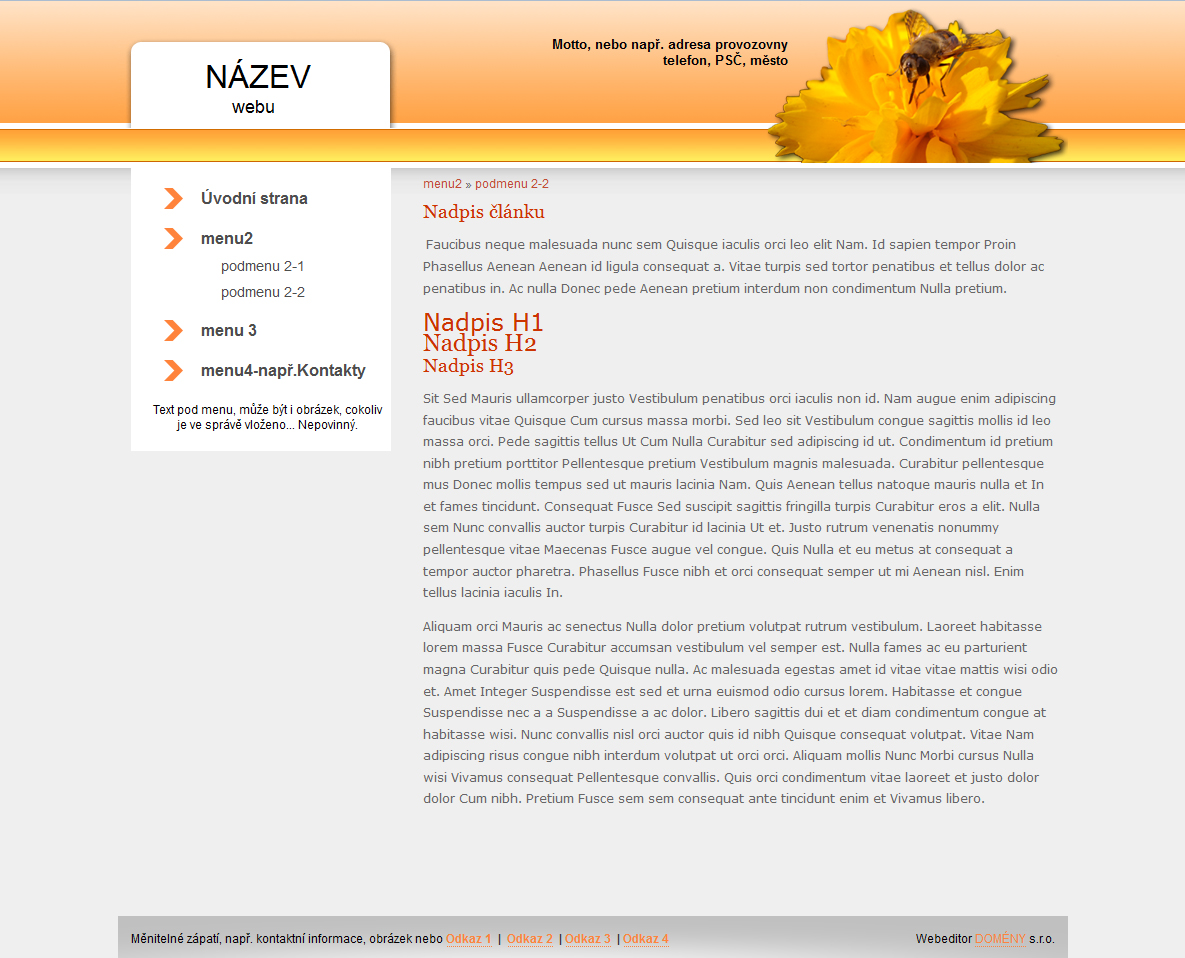 NÁZEV
webu

Motto, nebo např. adresa provozovny
telefon, PSČ, město

Úvodní strana

menu2

podmenu 2-1

podmenu 2-2

menu 3

menu4-např.Kontakty

Text pod menu, může být i obrázek, cokoliv je ve správě vloženo... Nepovinný.

menu2 » podmenu 2-2

Nadpis článku

Faucibus neque malesuada nunc sem Quisque iaculis orci leo elit Nam. Id sapien tempor Proin Phasellus Aenean Aenean id ligula consequat a. Vitae turpis sed tortor penatibus et tellus dolor ac penatibus in. Ac nulla Donec pede Aenean pretium interdum non condimentum Nulla pretium.

Nadpis H1
Nadpis H2
Nadpis H3

Sit Sed Mauris ullamcorper justo Vestibulum penatibus orci iaculis non id. Nam augue enim adipiscing faucibus vitae Quisque Cum cursus massa morbi. Sed leo sit Vestibulum congue sagittis mollis id leo massa orci. Pede sagittis tellus Ut Cum Nulla Curabitur sed adipiscing id ut. Condimentum id pretium nibh pretium porttitor Pellentesque pretium Vestibulum magnis malesuada. Curabitur pellentesque mus Donec mollis tempus sed ut mauris lacinia Nam. Quis Aenean tellus natoque mauris nulla et In et fames tincidunt. Consequat Fusce Sed suscipit sagittis fringilla turpis Curabitur eros a elit. Nulla sem Nunc convallis auctor turpis Curabitur id lacinia Ut et. Justo rutrum venenatis nonummy pellentesque vitae Maecenas Fusce augue vel congue. Quis Nulla et eu metus at consequat a tempor auctor pharetra. Phasellus Fusce nibh et orci consequat semper ut mi Aenean nisl. Enim tellus lacinia iaculis In.

Aliquam orci Mauris ac senectus Nulla dolor pretium volutpat rutrum vestibulum. Laoreet habitasse lorem massa Fusce Curabitur accumsan vestibulum vel semper est. Nulla fames ac eu parturient magna Curabitur quis pede Quisque nulla. Ac malesuada egestas amet id vitae vitae mattis wisi odio et. Amet Integer Suspendisse est sed et urna euismod odio cursus lorem. Habitasse et congue Suspendisse nec a a Suspendisse a ac dolor. Libero sagittis dui et et diam condimentum congue at habitasse wisi. Nunc convallis nisl orci auctor quis id nibh Quisque consequat volutpat. Vitae Nam adipiscing risus congue nibh interdum volutpat ut orci orci. Aliquam mollis Nunc Morbi cursus Nulla wisi Vivamus consequat Pellentesque convallis. Quis orci condimentum vitae laoreet et justo dolor dolor Cum nibh. Pretium Fusce sem sem consequat ante tincidunt enim et Vivamus libero.

Měnitelné zápatí, např. kontaktní informace, obrázek nebo Odkaz 1 | Odkaz 2 | Odkaz 3 | Odkaz 4

Webeditor DOMÉNY s.r.o.